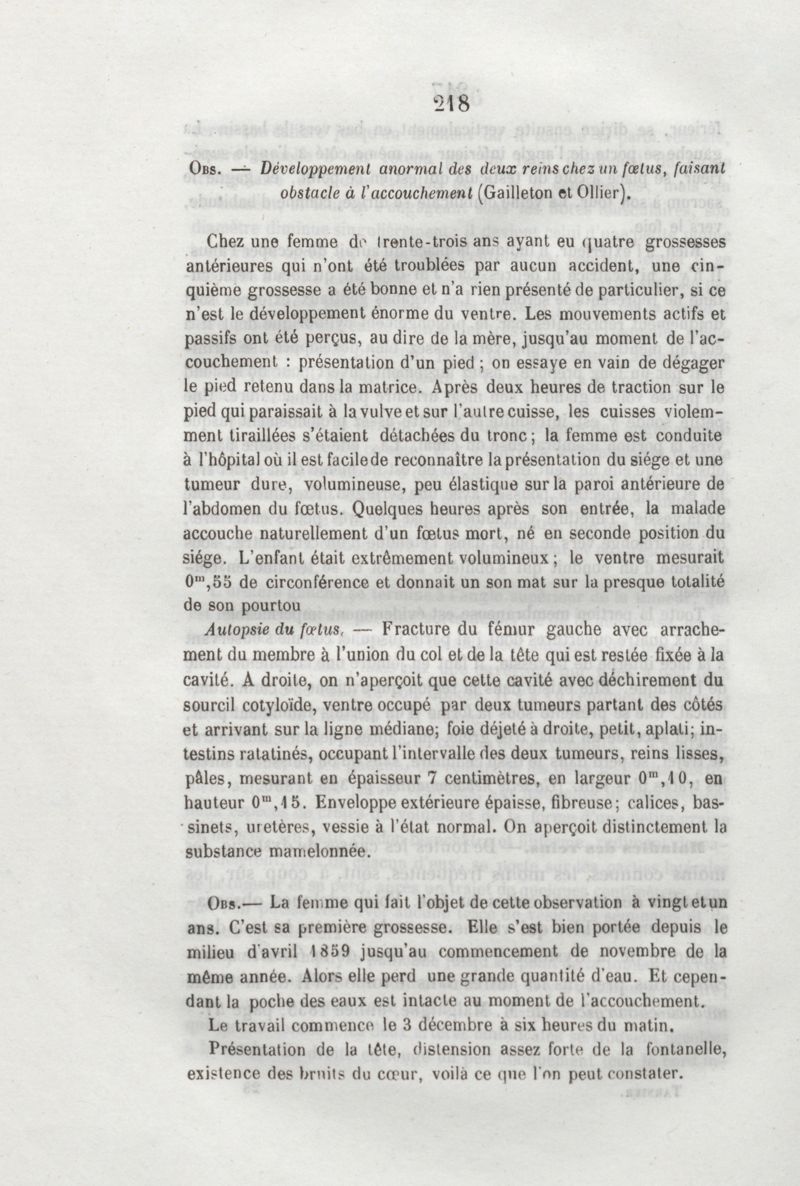 218

Obs. — Développement anormal des deux reins chez un fœtus, faisant obstacle à l'accouchement (Gailleton et Ollier).

Chez une femme de trente-trois ans ayant eu quatre grossesses antérieures qui n'ont été troublées par aucun accident, une cinquième grossesse a été bonne et n'a rien présenté de particulier, si ce n'est le développement énorme du ventre. Les mouvements actifs et passifs ont été perçus, au dire de la mère, jusqu'au moment de l'accouchement : présentation d'un pied ; on essaye en vain de dégager le pied retenu dans la matrice. Après deux heures de traction sur le pied qui paraissait à la vulve et sur l'autre cuisse, les cuisses violemment tiraillées s'étaient détachées du tronc ; la femme est conduite à l'hôpital où il est facile de reconnaître la présentation du siége et une tumeur dure, volumineuse, peu élastique sur la paroi antérieure de l'abdomen du fœtus. Quelques heures après son entrée, la malade accouche naturellement d'un fœtus mort, né en seconde position du siége. L'enfant était extrêmement volumineux ; le ventre mesurait $0^m,55$ de circonférence et donnait un son mat sur la presque totalité de son pourtou

Autopsie du fœtus. — Fracture du fémur gauche avec arrachement du membre à l'union du col et de la tête qui est restée fixée à la cavité. A droite, on n'aperçoit que cette cavité avec déchirement du sourcil cotyloïde, ventre occupé par deux tumeurs partant des côtés et arrivant sur la ligne médiane; foie déjeté à droite, petit, aplati; intestins ratatinés, occupant l'intervalle des deux tumeurs, reins lisses, pâles, mesurant en épaisseur 7 centimètres, en largeur $0^m,10$, en hauteur $0^m,15$. Enveloppe extérieure épaisse, fibreuse; calices, bassinets, uretères, vessie à l'état normal. On aperçoit distinctement la substance mamelonnée.

Obs.— La femme qui fait l'objet de cette observation à vingt et un ans. C'est sa première grossesse. Elle s'est bien portée depuis le milieu d'avril 1859 jusqu'au commencement de novembre de la même année. Alors elle perd une grande quantité d'eau. Et cependant la poche des eaux est intacte au moment de l'accouchement.

Le travail commence le 3 décembre à six heures du matin.

Présentation de la tête, distension assez forte de la fontanelle, existence des bruits du cœur, voilà ce que l'on peut constater.